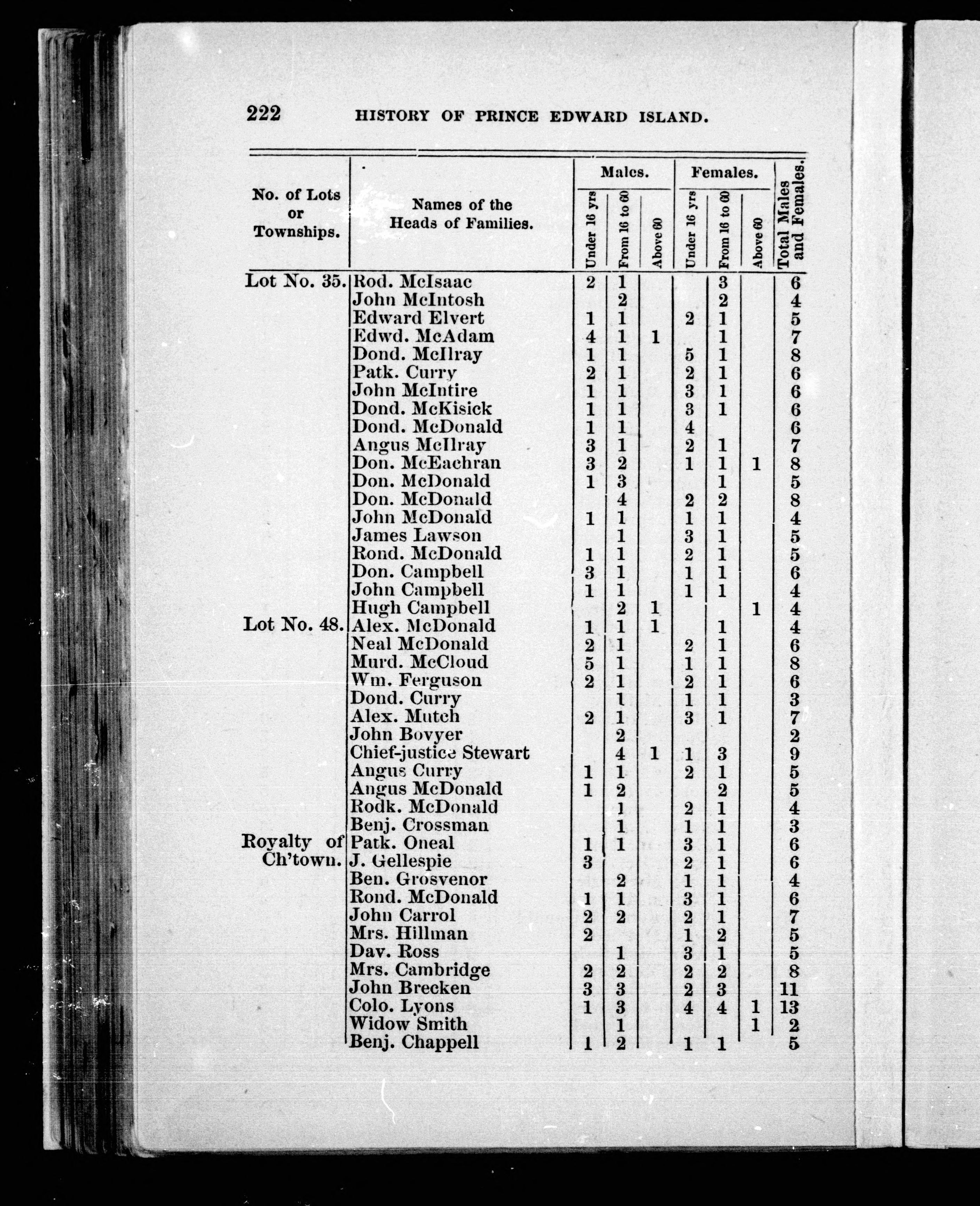 222 HISTORY OF PRINCE EDWARD ISLAND.

| No. of Lots or Townships. | Names of the Heads of Families. | Males. Under 16 yrs | Males. From 16 to 60 | Males. Above 60 | Females. Under 16 yrs | Females. From 16 to 60 | Females. Above 60 | Total Males and Females. |
|---|---|---|---|---|---|---|---|---|
| Lot No. 35. | Rod. McIsaac | 2 | 1 | | | 3 | | 6 |
| | John McIntosh | | 2 | | | 2 | | 4 |
| | Edward Elvert | 1 | 1 | | 2 | 1 | | 5 |
| | Edwd. McAdam | 4 | 1 | 1 | | 1 | | 7 |
| | Dond. McIlray | 1 | 1 | | 5 | 1 | | 8 |
| | Patk. Curry | 2 | 1 | | 2 | 1 | | 6 |
| | John McIntire | 1 | 1 | | 3 | 1 | | 6 |
| | Dond. McKisick | 1 | 1 | | 3 | 1 | | 6 |
| | Dond. McDonald | 1 | 1 | | 4 | | | 6 |
| | Angus McIlray | 3 | 1 | | 2 | 1 | | 7 |
| | Don. McEachran | 3 | 2 | | 1 | 1 | 1 | 8 |
| | Don. McDonald | 1 | 3 | | | 1 | | 5 |
| | Don. McDonald | | 4 | | 2 | 2 | | 8 |
| | John McDonald | 1 | 1 | | 1 | 1 | | 4 |
| | James Lawson | | 1 | | 3 | 1 | | 5 |
| | Rond. McDonald | 1 | 1 | | 2 | 1 | | 5 |
| | Don. Campbell | 3 | 1 | | 1 | 1 | | 6 |
| | John Campbell | 1 | 1 | | 1 | 1 | | 4 |
| | Hugh Campbell | | 2 | 1 | | | 1 | 4 |
| Lot No. 48. | Alex. McDonald | 1 | 1 | 1 | | 1 | | 4 |
| | Neal McDonald | 2 | 1 | | 2 | 1 | | 6 |
| | Murd. McCloud | 5 | 1 | | 1 | 1 | | 8 |
| | Wm. Ferguson | 2 | 1 | | 2 | 1 | | 6 |
| | Dond. Curry | | 1 | | 1 | 1 | | 3 |
| | Alex. Mutch | 2 | 1 | | 3 | 1 | | 7 |
| | John Bovyer | | 2 | | | | | 2 |
| | Chief-justice Stewart | | 4 | 1 | 1 | 3 | | 9 |
| | Angus Curry | 1 | 1 | | 2 | 1 | | 5 |
| | Angus McDonald | 1 | 2 | | | 2 | | 5 |
| | Rodk. McDonald | | 1 | | 2 | 1 | | 4 |
| | Benj. Crossman | | 1 | | 1 | 1 | | 3 |
| Royalty of Ch'town. | Patk. Oneal | 1 | 1 | | 3 | 1 | | 6 |
| | J. Gellespie | 3 | | | 2 | 1 | | 6 |
| | Ben. Grosvenor | | 2 | | 1 | 1 | | 4 |
| | Rond. McDonald | 1 | 1 | | 3 | 1 | | 6 |
| | John Carrol | 2 | 2 | | 2 | 1 | | 7 |
| | Mrs. Hillman | 2 | | | 1 | 2 | | 5 |
| | Dav. Ross | | 1 | | 3 | 1 | | 5 |
| | Mrs. Cambridge | 2 | 2 | | 2 | 2 | | 8 |
| | John Brecken | 3 | 3 | | 2 | 3 | | 11 |
| | Colo. Lyons | 1 | 3 | | 4 | 4 | 1 | 13 |
| | Widow Smith | | 1 | | | | 1 | 2 |
| | Benj. Chappell | 1 | 2 | | 1 | 1 | | 5 |